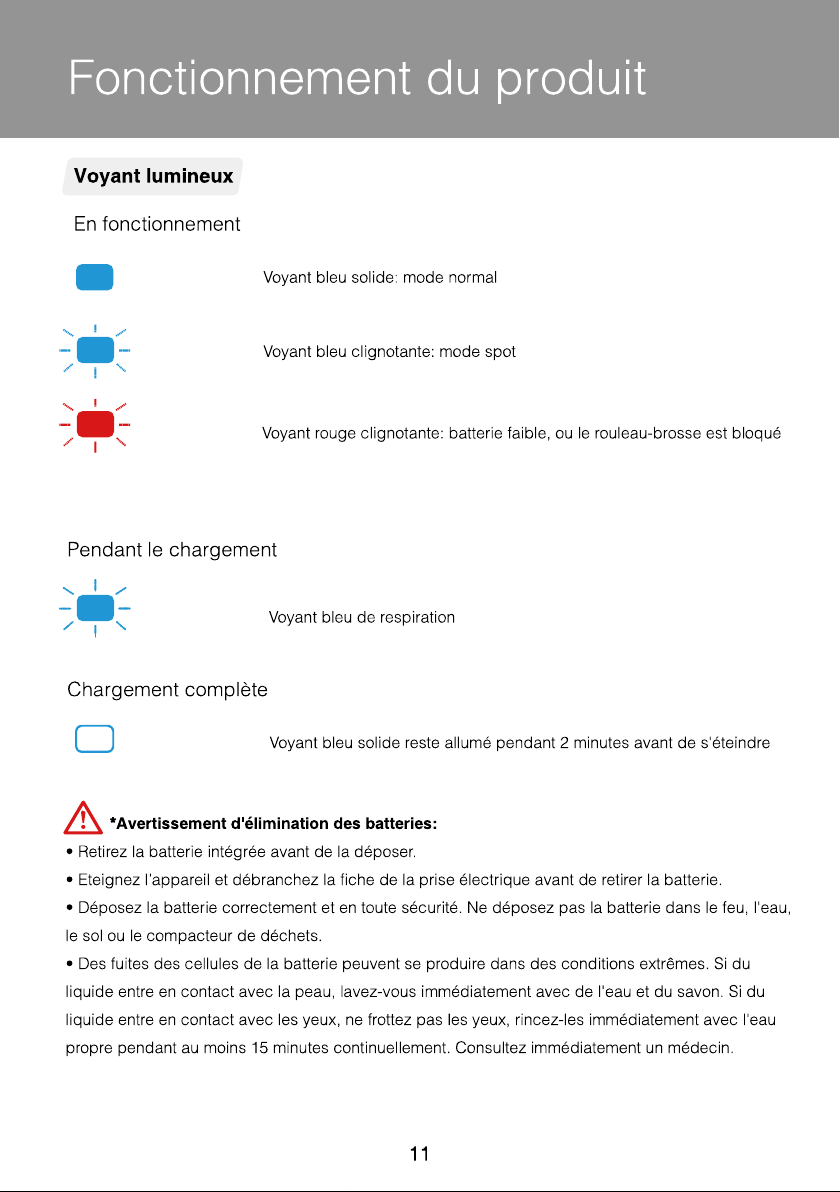 Fonctionnement du produit

Voyant lumineux

En fonctionnement

Voyant bleu solide: mode normal

Voyant bleu clignotante: mode spot

Voyant rouge clignotante: batterie faible, ou le rouleau-brosse est bloqué

Pendant le chargement

Voyant bleu de respiration

Chargement complète

Voyant bleu solide reste allumé pendant 2 minutes avant de s'éteindre

*Avertissement d'élimination des batteries:

• Retirez la batterie intégrée avant de la déposer.

• Eteignez l'appareil et débranchez la fiche de la prise électrique avant de retirer la batterie.

• Déposez la batterie correctement et en toute sécurité. Ne déposez pas la batterie dans le feu, l'eau, le sol ou le compacteur de déchets.

• Des fuites des cellules de la batterie peuvent se produire dans des conditions extrêmes. Si du liquide entre en contact avec la peau, lavez-vous immédiatement avec de l'eau et du savon. Si du liquide entre en contact avec les yeux, ne frottez pas les yeux, rincez-les immédiatement avec l'eau propre pendant au moins 15 minutes continuellement. Consultez immédiatement un médecin.

11